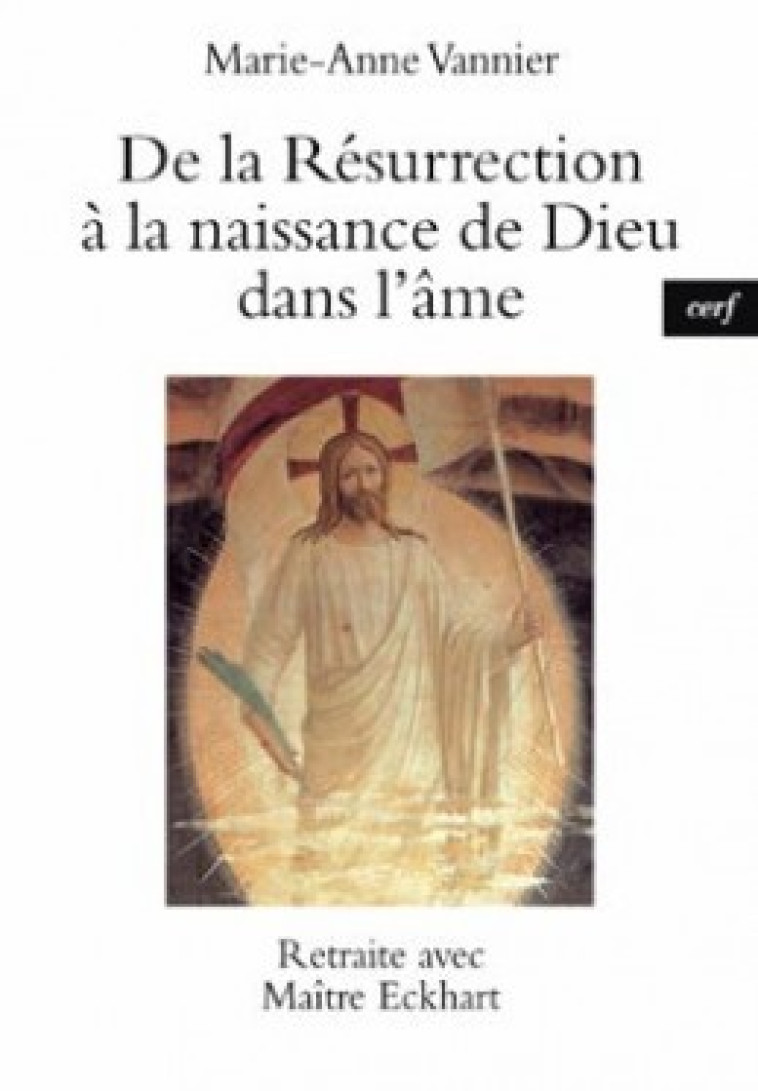 Marie-Anne Vannier

De la Résurrection à la naissance de Dieu dans l'âme

cerf

Retraite avec Maître Eckhart